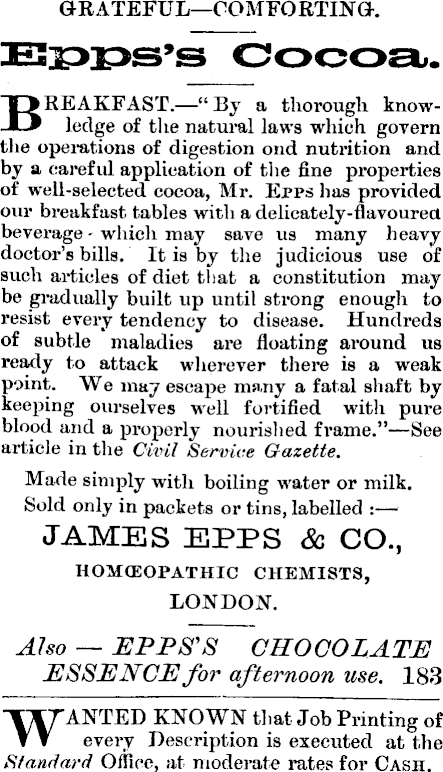 GRATEFUL—COMFORTING.

Epps's Cocoa.

BREAKFAST.—"By a thorough knowledge of the natural laws which govern the operations of digestion ond nutrition and by a careful application of the fine properties of well-selected cocoa, Mr. EPPS has provided our breakfast tables with a delicately-flavoured beverage which may save us many heavy doctor's bills. It is by the judicious use of such articles of diet that a constitution may be gradually built up until strong enough to resist every tendency to disease. Hundreds of subtle maladies are floating around us ready to attack wherever there is a weak point. We may escape many a fatal shaft by keeping ourselves well fortified with pure blood and a properly nourished frame."—See article in the Civil Service Gazette.

Made simply with boiling water or milk.
Sold only in packets or tins, labelled :—

JAMES EPPS & CO.,
HOMŒOPATHIC CHEMISTS,
LONDON.

Also — EPPS'S CHOCOLATE ESSENCE for afternoon use. 183

WANTED KNOWN that Job Printing of every Description is executed at the Standard Office, at moderate rates for CASH.